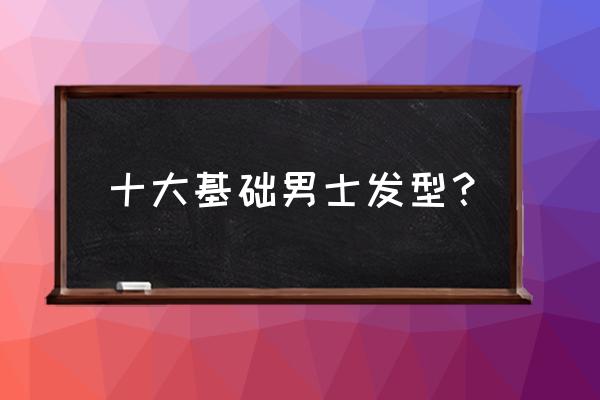 十大基础男士发型？